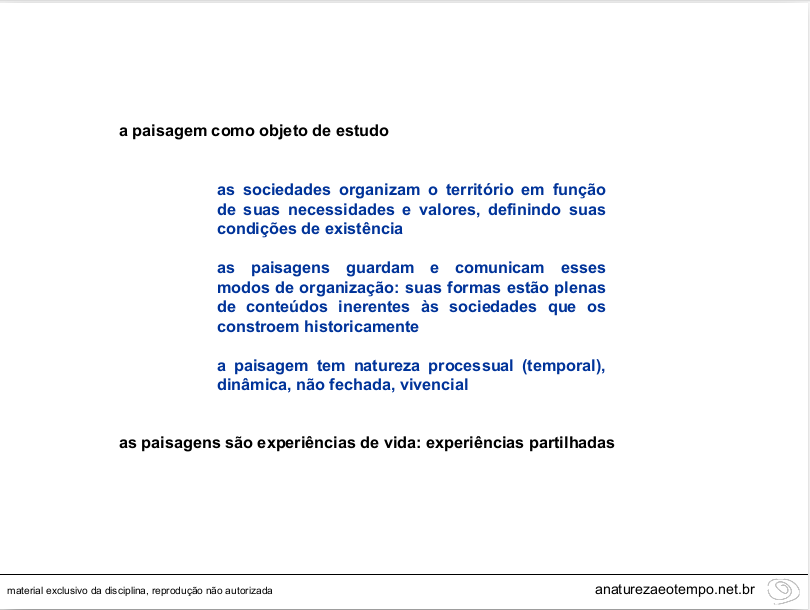 a paisagem como objeto de estudo

as sociedades organizam o território em função de suas necessidades e valores, definindo suas condições de existência

as paisagens guardam e comunicam esses modos de organização: suas formas estão plenas de conteúdos inerentes às sociedades que os constroem historicamente

a paisagem tem natureza processual (temporal), dinâmica, não fechada, vivencial

as paisagens são experiências de vida: experiências partilhadas

material exclusivo da disciplina, reprodução não autorizada

anaturezaeotempo.net.br